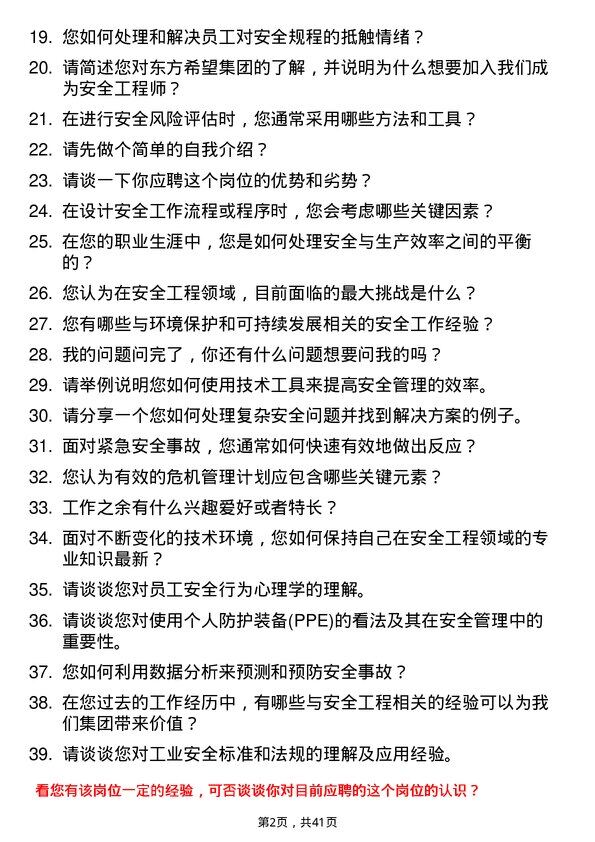 19. 您如何处理和解决员工对安全规程的抵触情绪？

20. 请简述您对东方希望集团的了解，并说明为什么想要加入我们成为安全工程师？

21. 在进行安全风险评估时，您通常采用哪些方法和工具？

22. 请先做个简单的自我介绍？

23. 请谈一下你应聘这个岗位的优势和劣势？

24. 在设计安全工作流程或程序时，您会考虑哪些关键因素？

25. 在您的职业生涯中，您是如何处理安全与生产效率之间的平衡的？

26. 您认为在安全工程领域，目前面临的最大挑战是什么？

27. 您有哪些与环境保护和可持续发展相关的安全工作经验？

28. 我的问题问完了，你还有什么问题想要问我的吗？

29. 请举例说明您如何使用技术工具来提高安全管理的效率。

30. 请分享一个您如何处理复杂安全问题并找到解决方案的例子。

31. 面对紧急安全事故，您通常如何快速有效地做出反应？

32. 您认为有效的危机管理计划应包含哪些关键元素？

33. 工作之余有什么兴趣爱好或者特长？

34. 面对不断变化的技术环境，您如何保持自己在安全工程领域的专业知识最新？

35. 请谈谈您对员工安全行为心理学的理解。

36. 请谈谈您对使用个人防护装备(PPE)的看法及其在安全管理中的重要性。

37. 您如何利用数据分析来预测和预防安全事故？

38. 在您过去的工作经历中，有哪些与安全工程相关的经验可以为我们集团带来价值？

39. 请谈谈您对工业安全标准和法规的理解及应用经验。

看您有该岗位一定的经验，可否谈谈你对目前应聘的这个岗位的认识？

第2页，共41页